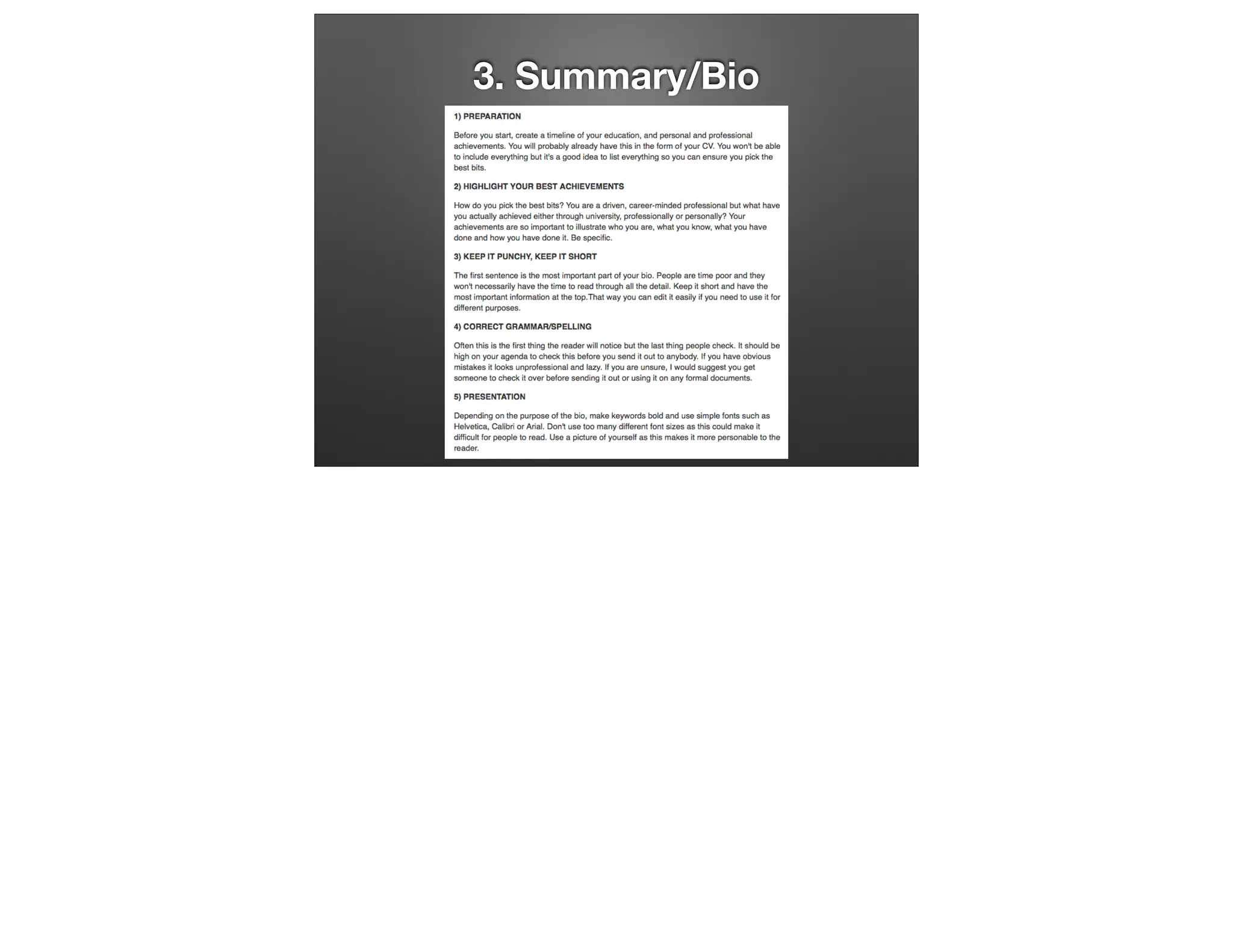 3. Summary/Bio

1) PREPARATION

Before you start, create a timeline of your education, and personal and professional achievements. You will probably already have this in the form of your CV. You won't be able to include everything but it's a good idea to list everything so you can ensure you pick the best bits.

2) HIGHLIGHT YOUR BEST ACHIEVEMENTS

How do you pick the best bits? You are a driven, career-minded professional but what have you actually achieved either through university, professionally or personally? Your achievements are so important to illustrate who you are, what you know, what you have done and how you have done it. Be specific.

3) KEEP IT PUNCHY, KEEP IT SHORT

The first sentence is the most important part of your bio. People are time poor and they won't necessarily have the time to read through all the detail. Keep it short and have the most important information at the top.That way you can edit it easily if you need to use it for different purposes.

4) CORRECT GRAMMAR/SPELLING

Often this is the first thing the reader will notice but the last thing people check. It should be high on your agenda to check this before you send it out to anybody. If you have obvious mistakes it looks unprofessional and lazy. If you are unsure, I would suggest you get someone to check it over before sending it out or using it on any formal documents.

5) PRESENTATION

Depending on the purpose of the bio, make keywords bold and use simple fonts such as Helvetica, Calibri or Arial. Don't use too many different font sizes as this could make it difficult for people to read. Use a picture of yourself as this makes it more personable to the reader.